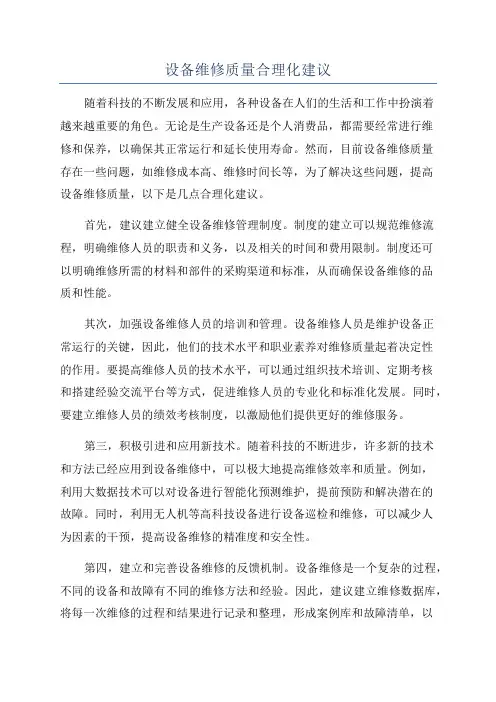 设备维修质量合理化建议

随着科技的不断发展和应用，各种设备在人们的生活和工作中扮演着越来越重要的角色。无论是生产设备还是个人消费品，都需要经常进行维修和保养，以确保其正常运行和延长使用寿命。然而，目前设备维修质量存在一些问题，如维修成本高、维修时间长等，为了解决这些问题，提高设备维修质量，以下是几点合理化建议。

首先，建议建立健全设备维修管理制度。制度的建立可以规范维修流程，明确维修人员的职责和义务，以及相关的时间和费用限制。制度还可以明确维修所需的材料和部件的采购渠道和标准，从而确保设备维修的品质和性能。

其次，加强设备维修人员的培训和管理。设备维修人员是维护设备正常运行的关键，因此，他们的技术水平和职业素养对维修质量起着决定性的作用。要提高维修人员的技术水平，可以通过组织技术培训、定期考核和搭建经验交流平台等方式，促进维修人员的专业化和标准化发展。同时，要建立维修人员的绩效考核制度，以激励他们提供更好的维修服务。

第三，积极引进和应用新技术。随着科技的不断进步，许多新的技术和方法已经应用到设备维修中，可以极大地提高维修效率和质量。例如，利用大数据技术可以对设备进行智能化预测维护，提前预防和解决潜在的故障。同时，利用无人机等高科技设备进行设备巡检和维修，可以减少人为因素的干预，提高设备维修的精准度和安全性。

第四，建立和完善设备维修的反馈机制。设备维修是一个复杂的过程，不同的设备和故障有不同的维修方法和经验。因此，建议建立维修数据库，将每一次维修的过程和结果进行记录和整理，形成案例库和故障清单，以